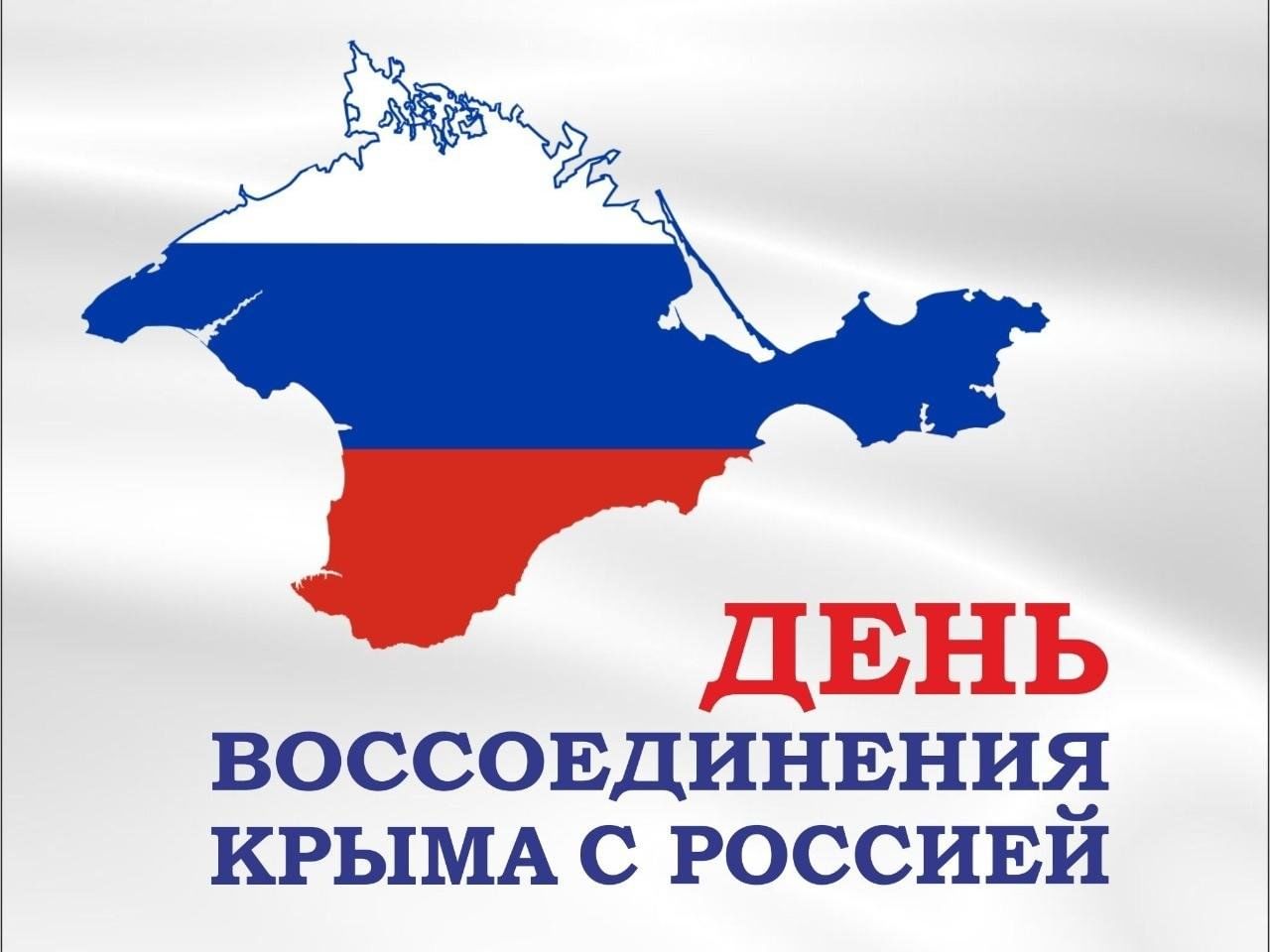 ДЕНЬ
ВОССОЕДИНЕНИЯ
КРЫМА С РОССИЕЙ